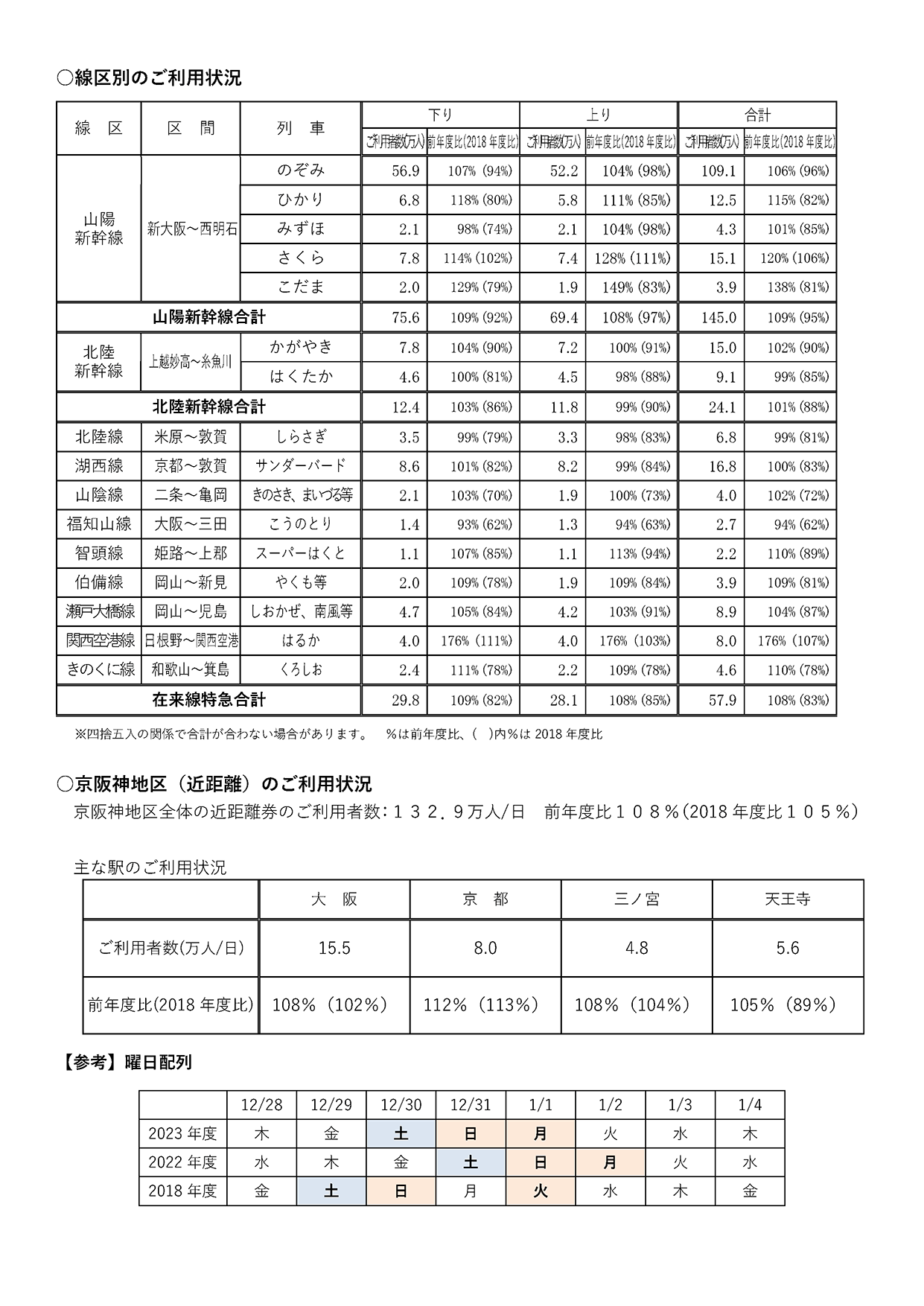 ○線区別のご利用状況

| 線　区 | 区　間 | 列　車 | 下り ご利用者数(万人) | 下り 前年度比(2018年度比) | 上り ご利用者数(万人) | 上り 前年度比(2018年度比) | 合計 ご利用者数(万人) | 合計 前年度比(2018年度比) |
|---|---|---|---|---|---|---|---|---|
| 山陽新幹線 | 新大阪～西明石 | のぞみ | 56.9 | 107% (94%) | 52.2 | 104% (98%) | 109.1 | 106% (96%) |
| | | ひかり | 6.8 | 118% (80%) | 5.8 | 111% (85%) | 12.5 | 115% (82%) |
| | | みずほ | 2.1 | 98% (74%) | 2.1 | 104% (98%) | 4.3 | 101% (85%) |
| | | さくら | 7.8 | 114% (102%) | 7.4 | 128% (111%) | 15.1 | 120% (106%) |
| | | こだま | 2.0 | 129% (79%) | 1.9 | 149% (83%) | 3.9 | 138% (81%) |
| 山陽新幹線合計 | | | 75.6 | 109% (92%) | 69.4 | 108% (97%) | 145.0 | 109% (95%) |
| 北陸新幹線 | 上越妙高～糸魚川 | かがやき | 7.8 | 104% (90%) | 7.2 | 100% (91%) | 15.0 | 102% (90%) |
| | | はくたか | 4.6 | 100% (81%) | 4.5 | 98% (88%) | 9.1 | 99% (85%) |
| 北陸新幹線合計 | | | 12.4 | 103% (86%) | 11.8 | 99% (90%) | 24.1 | 101% (88%) |
| 北陸線 | 米原～敦賀 | しらさぎ | 3.5 | 99% (79%) | 3.3 | 98% (83%) | 6.8 | 99% (81%) |
| 湖西線 | 京都～敦賀 | サンダーバード | 8.6 | 101% (82%) | 8.2 | 99% (84%) | 16.8 | 100% (83%) |
| 山陰線 | 二条～亀岡 | きのさき、まいづる等 | 2.1 | 103% (70%) | 1.9 | 100% (73%) | 4.0 | 102% (72%) |
| 福知山線 | 大阪～三田 | こうのとり | 1.4 | 93% (62%) | 1.3 | 94% (63%) | 2.7 | 94% (62%) |
| 智頭線 | 姫路～上郡 | スーパーはくと | 1.1 | 107% (85%) | 1.1 | 113% (94%) | 2.2 | 110% (89%) |
| 伯備線 | 岡山～新見 | やくも等 | 2.0 | 109% (78%) | 1.9 | 109% (84%) | 3.9 | 109% (81%) |
| 瀬戸大橋線 | 岡山～児島 | しおかぜ、南風等 | 4.7 | 105% (84%) | 4.2 | 103% (91%) | 8.9 | 104% (87%) |
| 関西空港線 | 日根野～関西空港 | はるか | 4.0 | 176% (111%) | 4.0 | 176% (103%) | 8.0 | 176% (107%) |
| きのくに線 | 和歌山～箕島 | くろしお | 2.4 | 111% (78%) | 2.2 | 109% (78%) | 4.6 | 110% (78%) |
| 在来線特急合計 | | | 29.8 | 109% (82%) | 28.1 | 108% (85%) | 57.9 | 108% (83%) |

※四捨五入の関係で合計が合わない場合があります。　%は前年度比、( )内%は 2018 年度比

○京阪神地区（近距離）のご利用状況
京阪神地区全体の近距離券のご利用者数：１３２．９万人/日　前年度比１０８％(2018 年度比１０５％)

主な駅のご利用状況

| | 大　阪 | 京　都 | 三ノ宮 | 天王寺 |
|---|---|---|---|---|
| ご利用者数(万人/日) | 15.5 | 8.0 | 4.8 | 5.6 |
| 前年度比(2018 年度比) | 108%（102%） | 112%（113%） | 108%（104%） | 105%（89%） |

【参考】曜日配列

| | 12/28 | 12/29 | 12/30 | 12/31 | 1/1 | 1/2 | 1/3 | 1/4 |
|---|---|---|---|---|---|---|---|---|
| 2023 年度 | 木 | 金 | 土 | 日 | 月 | 火 | 水 | 木 |
| 2022 年度 | 水 | 木 | 金 | 土 | 日 | 月 | 火 | 水 |
| 2018 年度 | 金 | 土 | 日 | 月 | 火 | 水 | 木 | 金 |